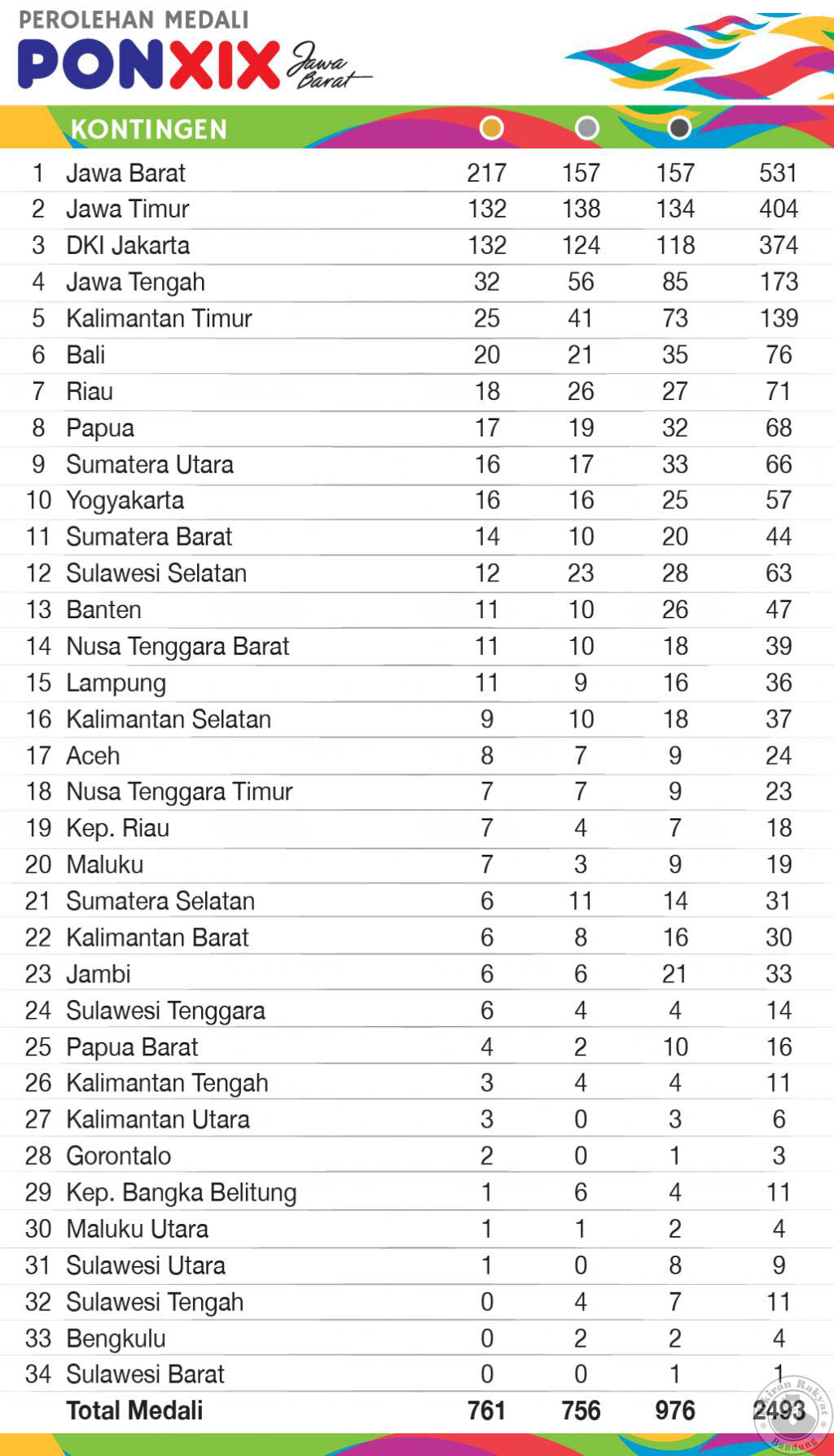 PEROLEHAN MEDALI

PON XIX Jawa Barat

| | KONTINGEN | | | | |
|---|---|---|---|---|---|
| 1 | Jawa Barat | 217 | 157 | 157 | 531 |
| 2 | Jawa Timur | 132 | 138 | 134 | 404 |
| 3 | DKI Jakarta | 132 | 124 | 118 | 374 |
| 4 | Jawa Tengah | 32 | 56 | 85 | 173 |
| 5 | Kalimantan Timur | 25 | 41 | 73 | 139 |
| 6 | Bali | 20 | 21 | 35 | 76 |
| 7 | Riau | 18 | 26 | 27 | 71 |
| 8 | Papua | 17 | 19 | 32 | 68 |
| 9 | Sumatera Utara | 16 | 17 | 33 | 66 |
| 10 | Yogyakarta | 16 | 16 | 25 | 57 |
| 11 | Sumatera Barat | 14 | 10 | 20 | 44 |
| 12 | Sulawesi Selatan | 12 | 23 | 28 | 63 |
| 13 | Banten | 11 | 10 | 26 | 47 |
| 14 | Nusa Tenggara Barat | 11 | 10 | 18 | 39 |
| 15 | Lampung | 11 | 9 | 16 | 36 |
| 16 | Kalimantan Selatan | 9 | 10 | 18 | 37 |
| 17 | Aceh | 8 | 7 | 9 | 24 |
| 18 | Nusa Tenggara Timur | 7 | 7 | 9 | 23 |
| 19 | Kep. Riau | 7 | 4 | 7 | 18 |
| 20 | Maluku | 7 | 3 | 9 | 19 |
| 21 | Sumatera Selatan | 6 | 11 | 14 | 31 |
| 22 | Kalimantan Barat | 6 | 8 | 16 | 30 |
| 23 | Jambi | 6 | 6 | 21 | 33 |
| 24 | Sulawesi Tenggara | 6 | 4 | 4 | 14 |
| 25 | Papua Barat | 4 | 2 | 10 | 16 |
| 26 | Kalimantan Tengah | 3 | 4 | 4 | 11 |
| 27 | Kalimantan Utara | 3 | 0 | 3 | 6 |
| 28 | Gorontalo | 2 | 0 | 1 | 3 |
| 29 | Kep. Bangka Belitung | 1 | 6 | 4 | 11 |
| 30 | Maluku Utara | 1 | 1 | 2 | 4 |
| 31 | Sulawesi Utara | 1 | 0 | 8 | 9 |
| 32 | Sulawesi Tengah | 0 | 4 | 7 | 11 |
| 33 | Bengkulu | 0 | 2 | 2 | 4 |
| 34 | Sulawesi Barat | 0 | 0 | 1 | 1 |
| | Total Medali | 761 | 756 | 976 | 2493 |

Pikiran Rakyat Bandung